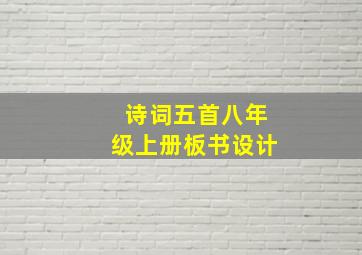 诗词五首八年级上册板书设计